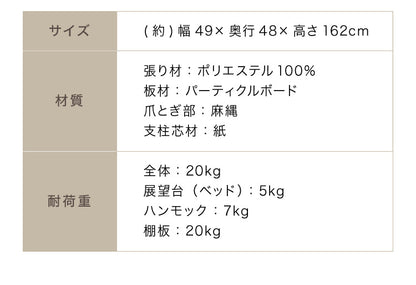 | サイズ | (約) 幅 49× 奥行 48× 高さ 162cm |
|---|---|
| 材質 | 張り材：ポリエステル 100%<br>板材：パーティクルボード<br>爪とぎ部：麻縄<br>支柱芯材：紙 |
| 耐荷重 | 全体：20kg<br>展望台（ベッド）：5kg<br>ハンモック：7kg<br>棚板：20kg |